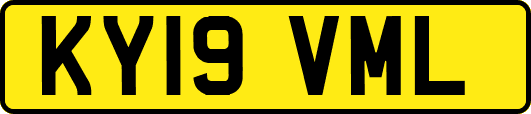 KY19 VML